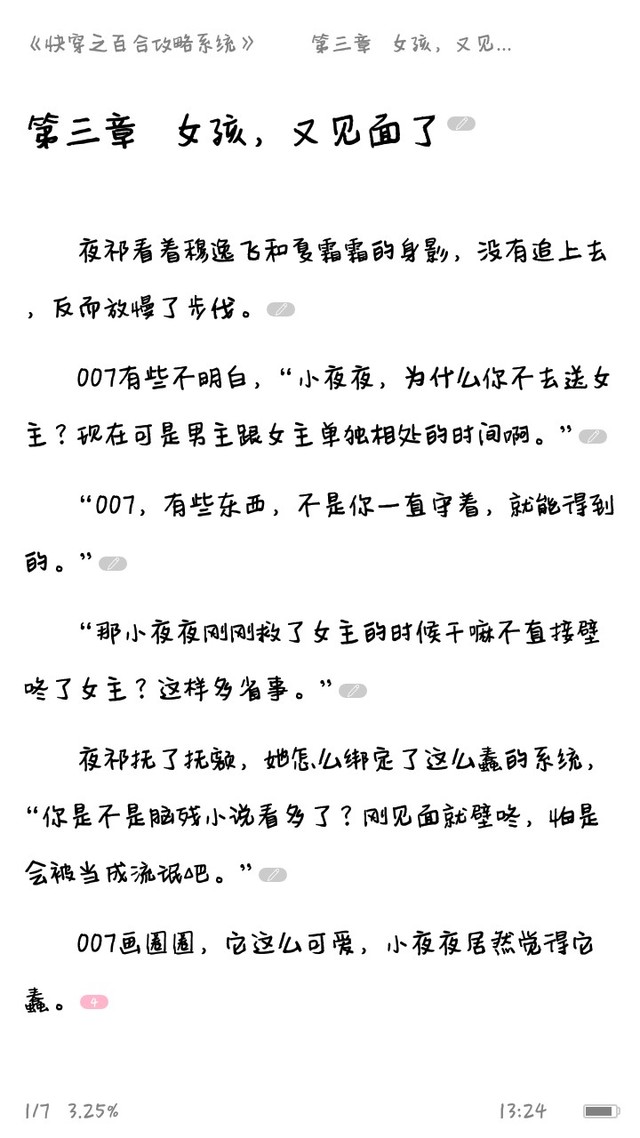 《快穿之百合攻略系统》　第三章 女孩，又见...

第三章 女孩，又见面了

夜祁看着穆逸飞和夏霜霜的身影，没有追上去，反而放慢了步伐。

007有些不明白，“小夜夜，为什么你不去送女主？现在可是男主跟女主单独相处的时间啊。”

“007，有些东西，不是你一直守着，就能得到的。”

“那小夜夜刚刚救了女主的时候干嘛不直接壁咚了女主？这样多省事。”

夜祁抚了抚额，她怎么绑定了这么蠢的系统，“你是不是脑残小说看多了？刚见面就壁咚，怕是会被当成流氓吧。”

007画圈圈，它这么可爱，小夜夜居然觉得它蠢。4

1/7 3.25%　13:24